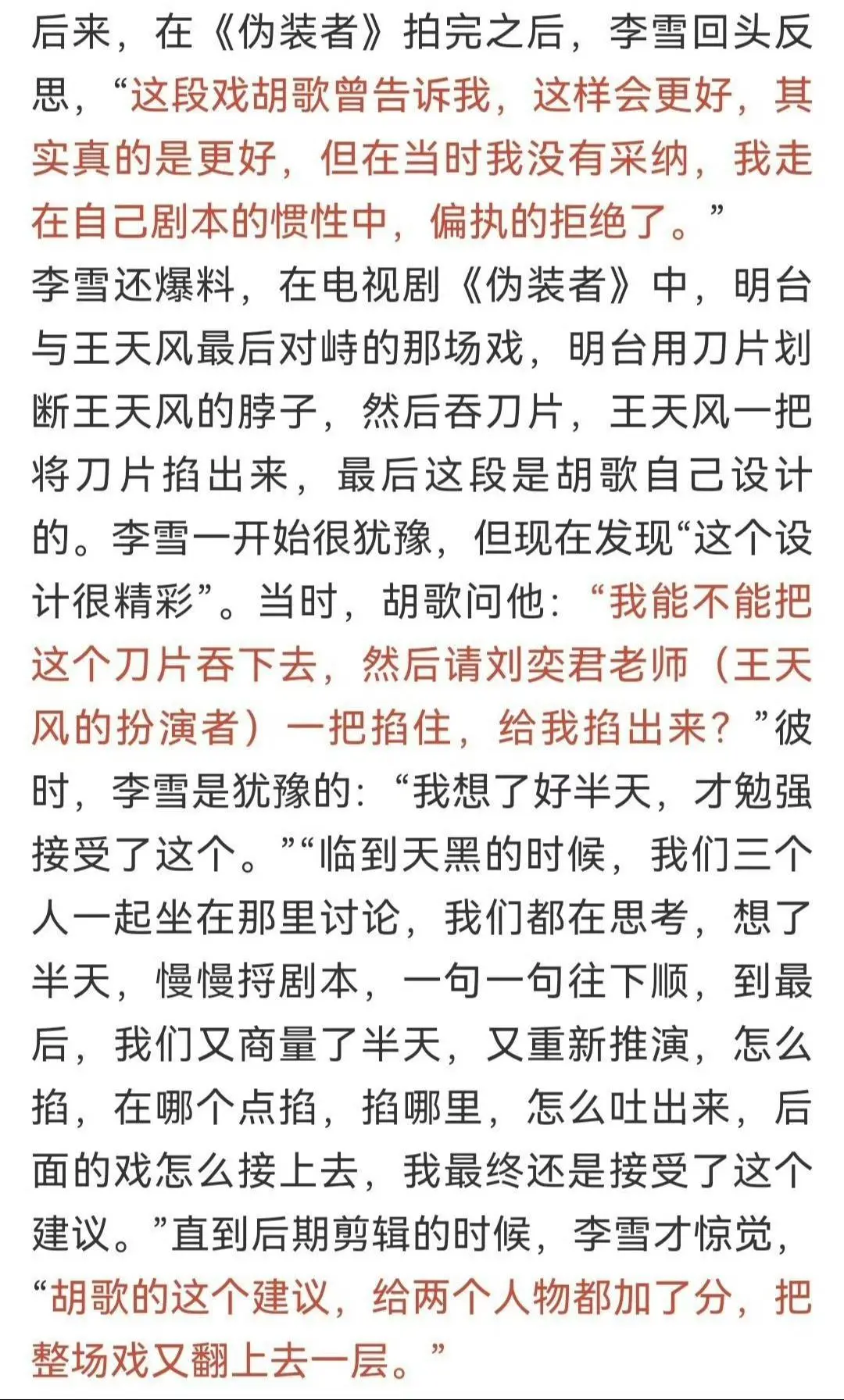 后来，在《伪装者》拍完之后，李雪回头反思，“这段戏胡歌曾告诉我，这样会更好，其实真的是更好，但在当时我没有采纳，我走在自己剧本的惯性中，偏执的拒绝了。”

李雪还爆料，在电视剧《伪装者》中，明台与王天风最后对峙的那场戏，明台用刀片划断王天风的脖子，然后吞刀片，王天风一把将刀片掐出来，最后这段是胡歌自己设计的。李雪一开始很犹豫，但现在发现“这个设计很精彩”。当时，胡歌问他：“我能不能把这个刀片吞下去，然后请刘奕君老师（王天风的扮演者）一把掐住，给我掐出来？”彼时，李雪是犹豫的：“我想了好半天，才勉强接受了这个。”“临到天黑的时候，我们三个人一起坐在那里讨论，我们都在思考，想了半天，慢慢捋剧本，一句一句往下顺，到最后，我们又商量了半天，又重新推演，怎么掐，在哪个点掐，掐哪里，怎么吐出来，后面的戏怎么接上去，我最终还是接受了这个建议。”直到后期剪辑的时候，李雪才惊觉，“胡歌的这个建议，给两个人物都加了分，把整场戏又翻上去一层。”